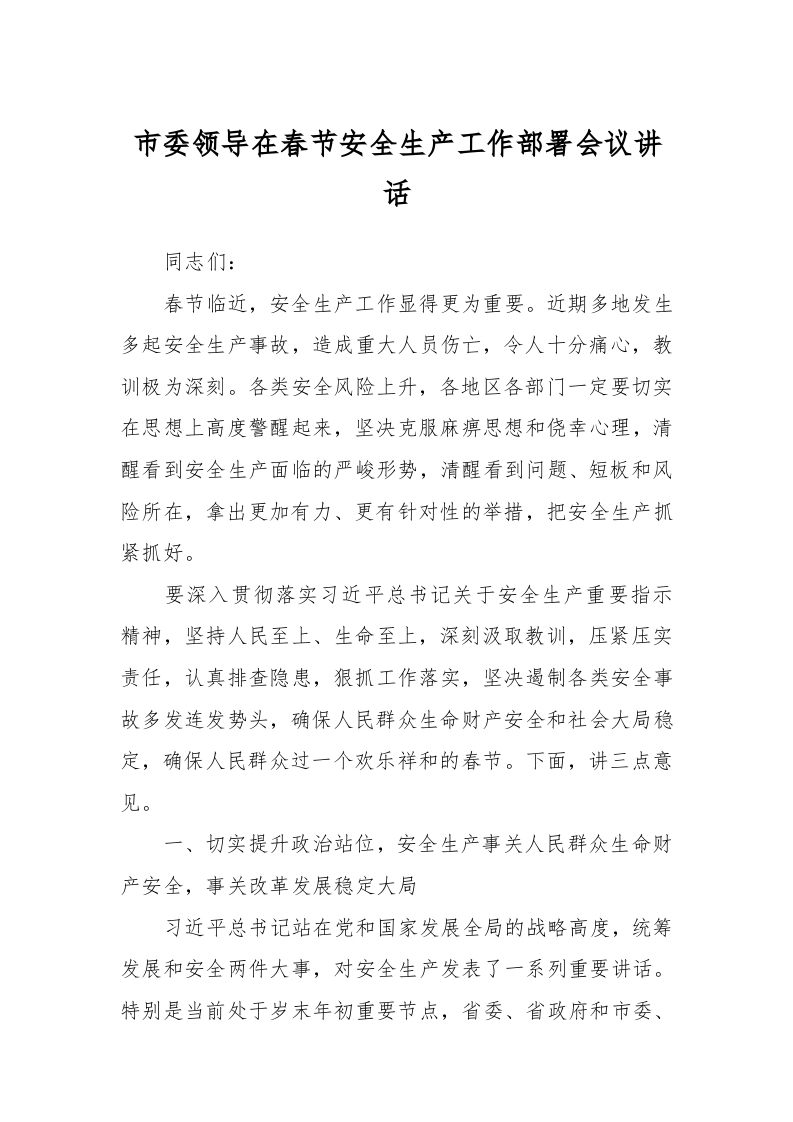 市委领导在春节安全生产工作部署会议讲话

同志们：

春节临近，安全生产工作显得更为重要。近期多地发生多起安全生产事故，造成重大人员伤亡，令人十分痛心，教训极为深刻。各类安全风险上升，各地区各部门一定要切实在思想上高度警醒起来，坚决克服麻痹思想和侥幸心理，清醒看到安全生产面临的严峻形势，清醒看到问题、短板和风险所在，拿出更加有力、更有针对性的举措，把安全生产抓紧抓好。

要深入贯彻落实习近平总书记关于安全生产重要指示精神，坚持人民至上、生命至上，深刻汲取教训，压紧压实责任，认真排查隐患，狠抓工作落实，坚决遏制各类安全事故多发连发势头，确保人民群众生命财产安全和社会大局稳定，确保人民群众过一个欢乐祥和的春节。下面，讲三点意见。

一、切实提升政治站位，安全生产事关人民群众生命财产安全，事关改革发展稳定大局

习近平总书记站在党和国家发展全局的战略高度，统筹发展和安全两件大事，对安全生产发表了一系列重要讲话。特别是当前处于岁末年初重要节点，省委、省政府和市委、